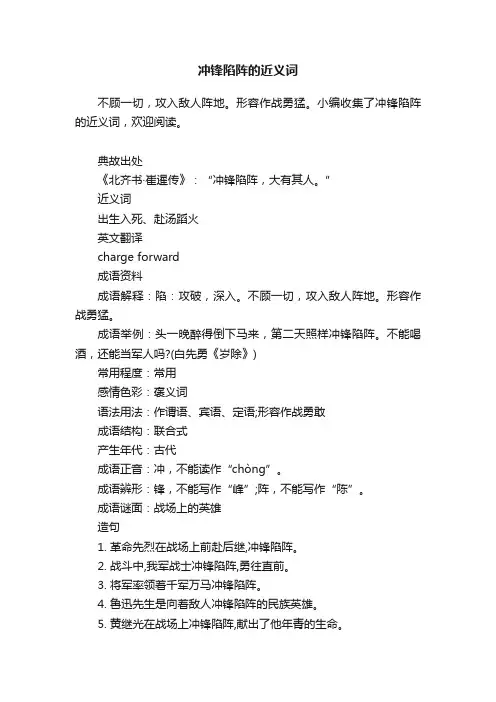 冲锋陷阵的近义词

不顾一切，攻入敌人阵地。形容作战勇猛。小编收集了冲锋陷阵的近义词，欢迎阅读。

典故出处
《北齐书·崔暹传》：“冲锋陷阵，大有其人。”
近义词
出生入死、赴汤蹈火
英文翻译
charge forward
成语资料
成语解释：陷：攻破，深入。不顾一切，攻入敌人阵地。形容作战勇猛。
成语举例：头一晚醉得倒下马来，第二天照样冲锋陷阵。不能喝酒，还能当军人吗?(白先勇《岁除》)
常用程度：常用
感情色彩：褒义词
语法用法：作谓语、宾语、定语;形容作战勇敢
成语结构：联合式
产生年代：古代
成语正音：冲，不能读作“chòng”。
成语辨形：锋，不能写作“峰”;阵，不能写作“陈”。
成语谜面：战场上的英雄
造句
1. 革命先烈在战场上前赴后继,冲锋陷阵。
2. 战斗中,我军战士冲锋陷阵,勇往直前。
3. 将军率领着千军万马冲锋陷阵。
4. 鲁迅先生是向着敌人冲锋陷阵的民族英雄。
5. 黄继光在战场上冲锋陷阵,献出了他年青的生命。